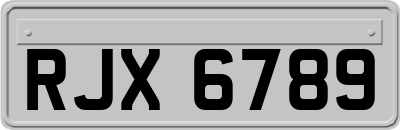 RJX 6789